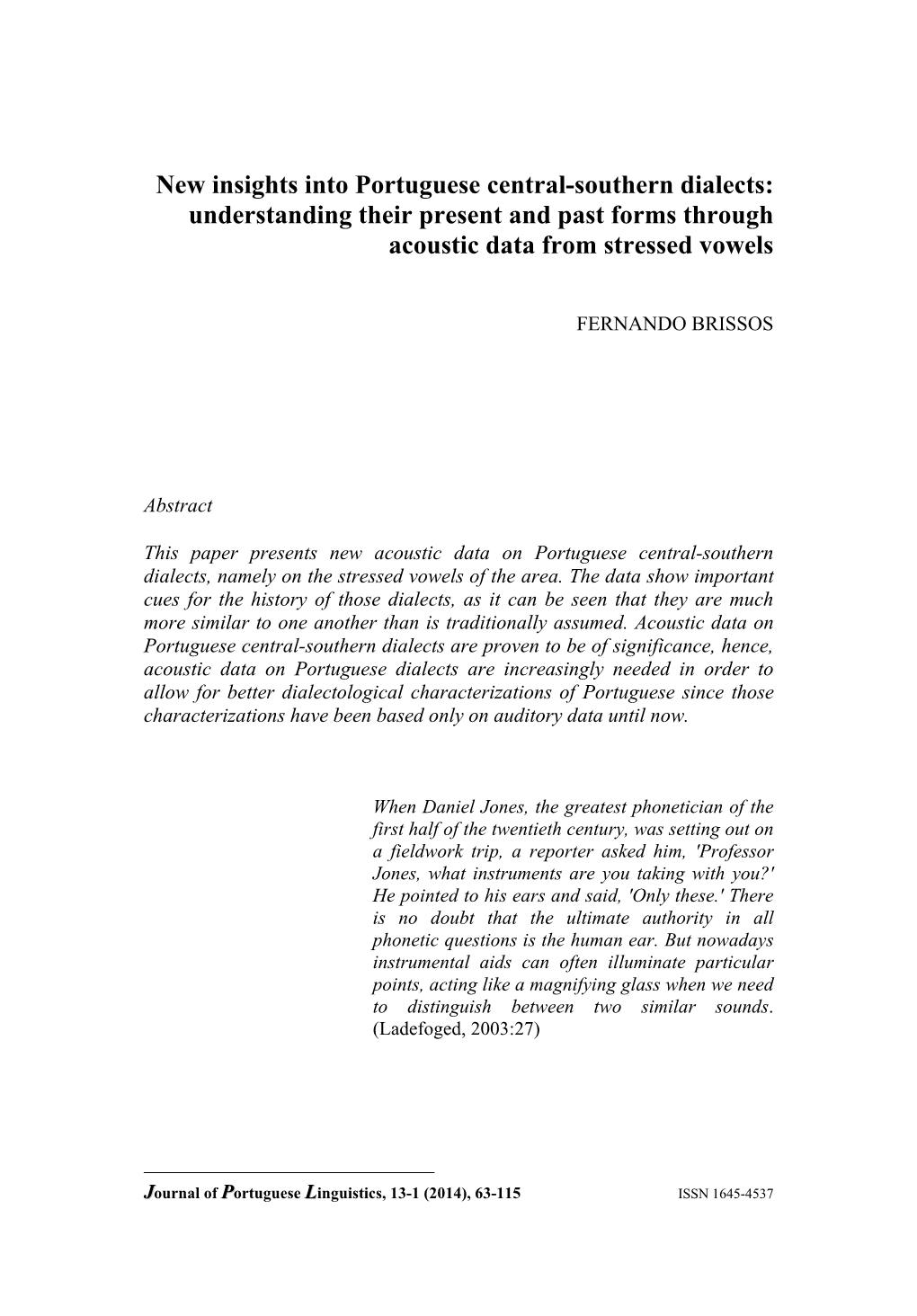 New insights into Portuguese central-southern dialects: understanding their present and past forms through acoustic data from stressed vowels

FERNANDO BRISSOS

Abstract

This paper presents new acoustic data on Portuguese central-southern dialects, namely on the stressed vowels of the area. The data show important cues for the history of those dialects, as it can be seen that they are much more similar to one another than is traditionally assumed. Acoustic data on Portuguese central-southern dialects are proven to be of significance, hence, acoustic data on Portuguese dialects are increasingly needed in order to allow for better dialectological characterizations of Portuguese since those characterizations have been based only on auditory data until now.

When Daniel Jones, the greatest phonetician of the first half of the twentieth century, was setting out on a fieldwork trip, a reporter asked him, 'Professor Jones, what instruments are you taking with you?' He pointed to his ears and said, 'Only these.' There is no doubt that the ultimate authority in all phonetic questions is the human ear. But nowadays instrumental aids can often illuminate particular points, acting like a magnifying glass when we need to distinguish between two similar sounds. (Ladefoged, 2003:27)

Journal of Portuguese Linguistics, 13-1 (2014), 63-115 ISSN 1645-4537